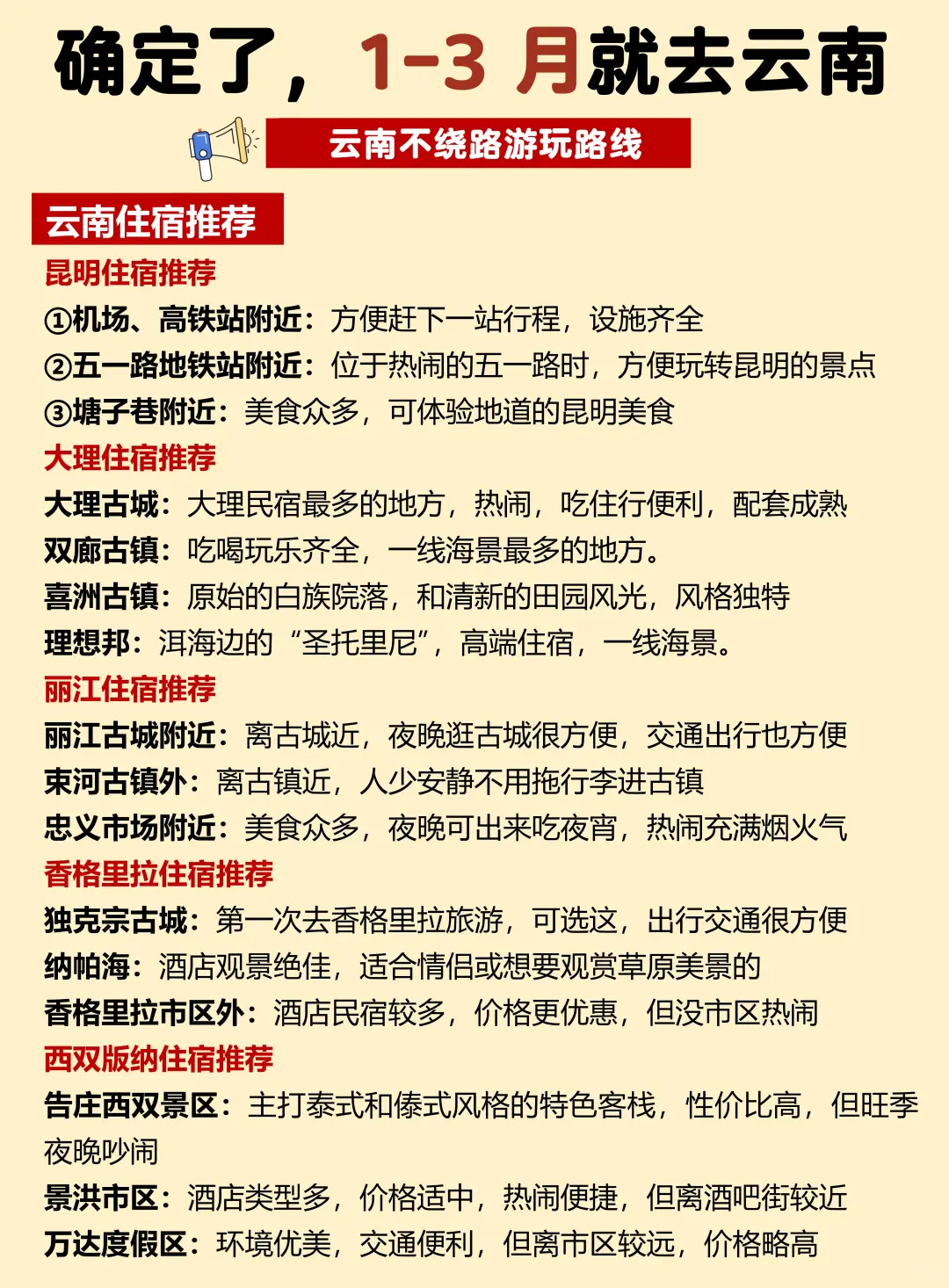 确定了，1-3 月就去云南

云南不绕路游玩路线

云南住宿推荐

昆明住宿推荐
①机场、高铁站附近：方便赶下一站行程，设施齐全
②五一路地铁站附近：位于热闹的五一路时，方便玩转昆明的景点
③塘子巷附近：美食众多，可体验地道的昆明美食

大理住宿推荐
大理古城：大理民宿最多的地方，热闹，吃住行便利，配套成熟
双廊古镇：吃喝玩乐齐全，一线海景最多的地方。
喜洲古镇：原始的白族院落，和清新的田园风光，风格独特
理想邦：洱海边的“圣托里尼”，高端住宿，一线海景。

丽江住宿推荐
丽江古城附近：离古城近，夜晚逛古城很方便，交通出行也方便
束河古镇外：离古镇近，人少安静不用拖行李进古镇
忠义市场附近：美食众多，夜晚可出来吃夜宵，热闹充满烟火气

香格里拉住宿推荐
独克宗古城：第一次去香格里拉旅游，可选这，出行交通很方便
纳帕海：酒店观景绝佳，适合情侣或想要观赏草原美景的
香格里拉市区外：酒店民宿较多，价格更优惠，但没市区热闹

西双版纳住宿推荐
告庄西双景区：主打泰式和傣式风格的特色客栈，性价比高，但旺季夜晚吵闹
景洪市区：酒店类型多，价格适中，热闹便捷，但离酒吧街较近
万达度假区：环境优美，交通便利，但离市区较远，价格略高